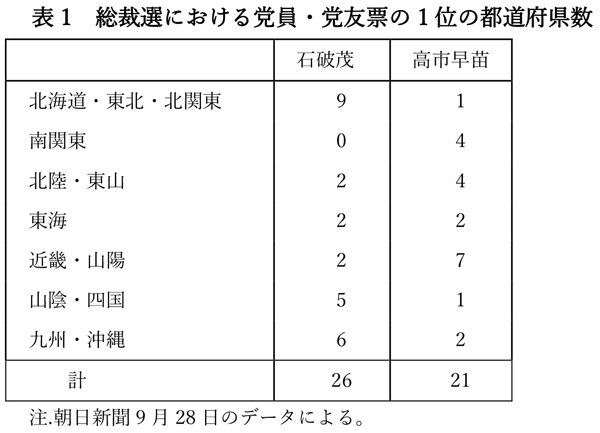 表１　総裁選における党員・党友票の１位の都道府県数

| | 石破茂 | 高市早苗 |
|---|---|---|
| 北海道・東北・北関東 | 9 | 1 |
| 南関東 | 0 | 4 |
| 北陸・東山 | 2 | 4 |
| 東海 | 2 | 2 |
| 近畿・山陽 | 2 | 7 |
| 山陰・四国 | 5 | 1 |
| 九州・沖縄 | 6 | 2 |
| 計 | 26 | 21 |

注.朝日新聞 9 月 28 日のデータによる。